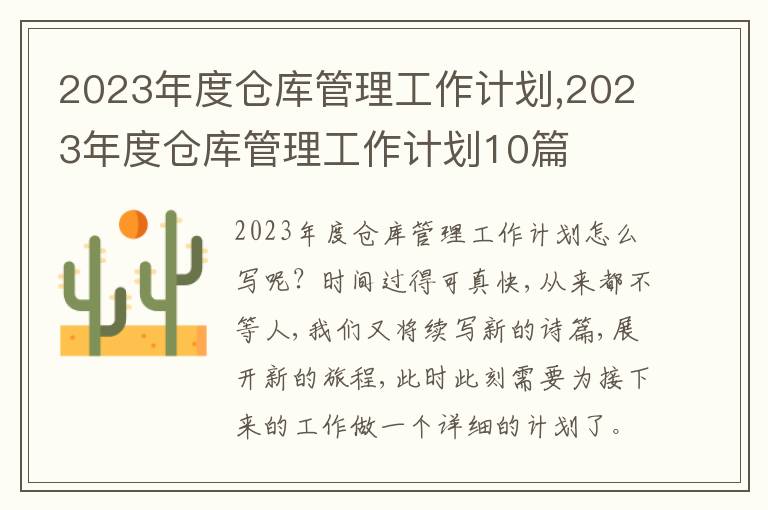 2023年度仓库管理工作计划,2023年度仓库管理工作计划10篇

2023年度仓库管理工作计划怎么写呢？时间过得可真快，从来都不等人，我们又将续写新的诗篇，展开新的旅程，此时此刻需要为接下来的工作做一个详细的计划了。